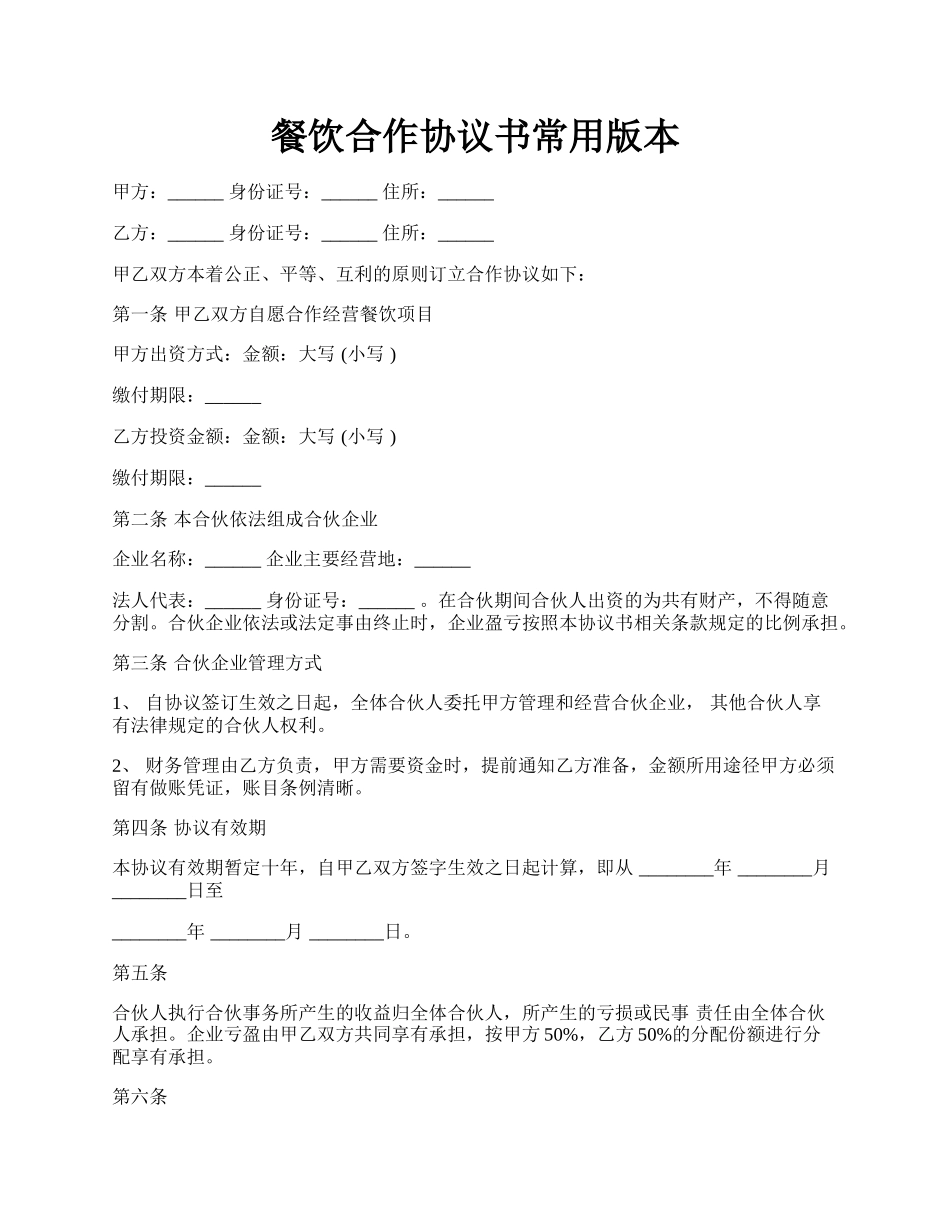 餐饮合作协议书常用版本

甲方：______ 身份证号：______ 住所：______

乙方：______ 身份证号：______ 住所：______

甲乙双方本着公正、平等、互利的原则订立合作协议如下：

第一条 甲乙双方自愿合作经营餐饮项目

甲方出资方式：金额：大写 (小写 )

缴付期限：______

乙方投资金额：金额：大写 (小写 )

缴付期限：______

第二条 本合伙依法组成合伙企业

企业名称：______ 企业主要经营地：______

法人代表：______ 身份证号：______ 。在合伙期间合伙人出资的为共有财产，不得随意分割。合伙企业依法或法定事由终止时，企业盈亏按照本协议书相关条款规定的比例承担。

第三条 合伙企业管理方式

1、 自协议签订生效之日起，全体合伙人委托甲方管理和经营合伙企业， 其他合伙人享有法律规定的合伙人权利。

2、 财务管理由乙方负责，甲方需要资金时，提前通知乙方准备，金额所用途径甲方必须留有做账凭证，账目条例清晰。

第四条 协议有效期

本协议有效期暂定十年，自甲乙双方签字生效之日起计算，即从 ________年 ________月 ________日至

________年 ________月 ________日。

第五条

合伙人执行合伙事务所产生的收益归全体合伙人，所产生的亏损或民事 责任由全体合伙人承担。企业亏盈由甲乙双方共同享有承担，按甲方 50%，乙方 50%的分配份额进行分配享有承担。

第六条